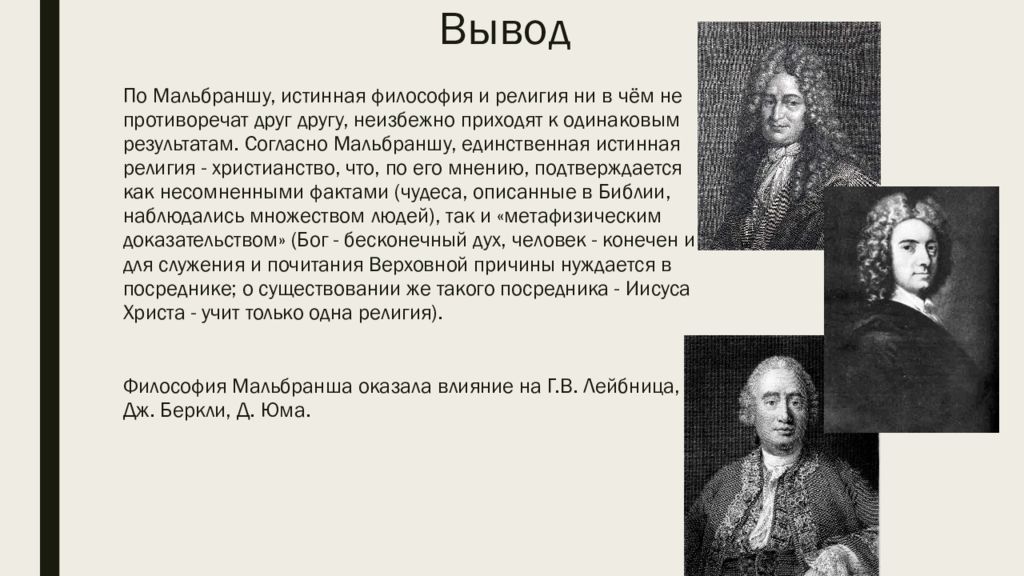 Вывод

По Мальбраншу, истинная философия и религия ни в чём не противоречат друг другу, неизбежно приходят к одинаковым результатам. Согласно Мальбраншу, единственная истинная религия - христианство, что, по его мнению, подтверждается как несомненными фактами (чудеса, описанные в Библии, наблюдались множеством людей), так и «метафизическим доказательством» (Бог - бесконечный дух, человек - конечен и для служения и почитания Верховной причины нуждается в посреднике; о существовании же такого посредника - Иисуса Христа - учит только одна религия).

Философия Мальбранша оказала влияние на Г.В. Лейбница, Дж. Беркли, Д. Юма.